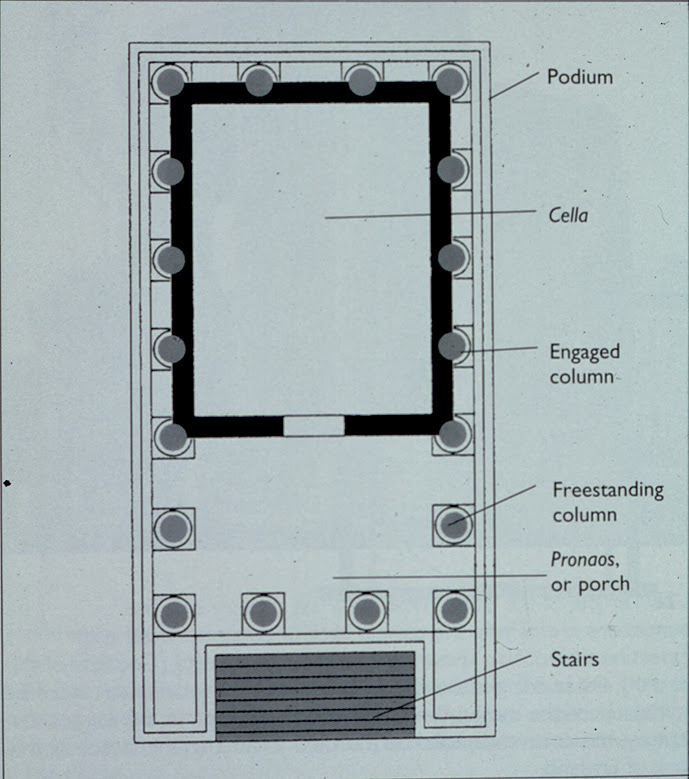 Podium

Cella

Engaged column

Freestanding column

Pronaos, or porch

Stairs